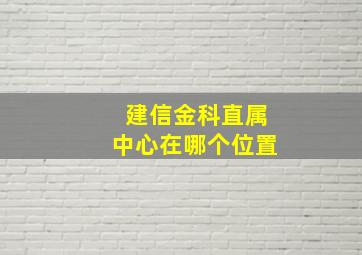 建信金科直属
中心在哪个位置